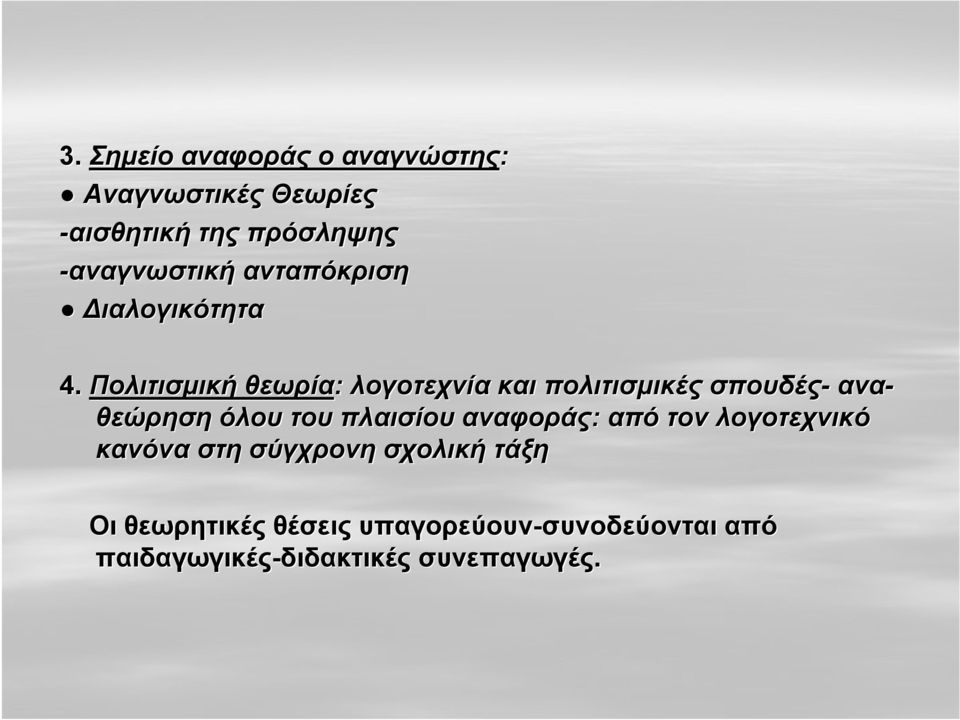 3. Σημείο αναφοράς ο αναγνώστης:
● Αναγνωστικές Θεωρίες
-αισθητική της πρόσληψης
-αναγνωστική ανταπόκριση
● Διαλογικότητα

4. Πολιτισμική θεωρία: λογοτεχνία και πολιτισμικές σπουδές- αναθεώρηση όλου του πλαισίου αναφοράς: από τον λογοτεχνικό κανόνα στη σύγχρονη σχολική τάξη

Οι θεωρητικές θέσεις υπαγορεύουν-συνοδεύονται από παιδαγωγικές-διδακτικές συνεπαγωγές.